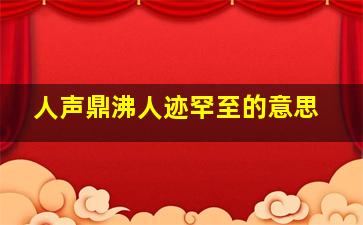 人声鼎沸人迹罕至的意思